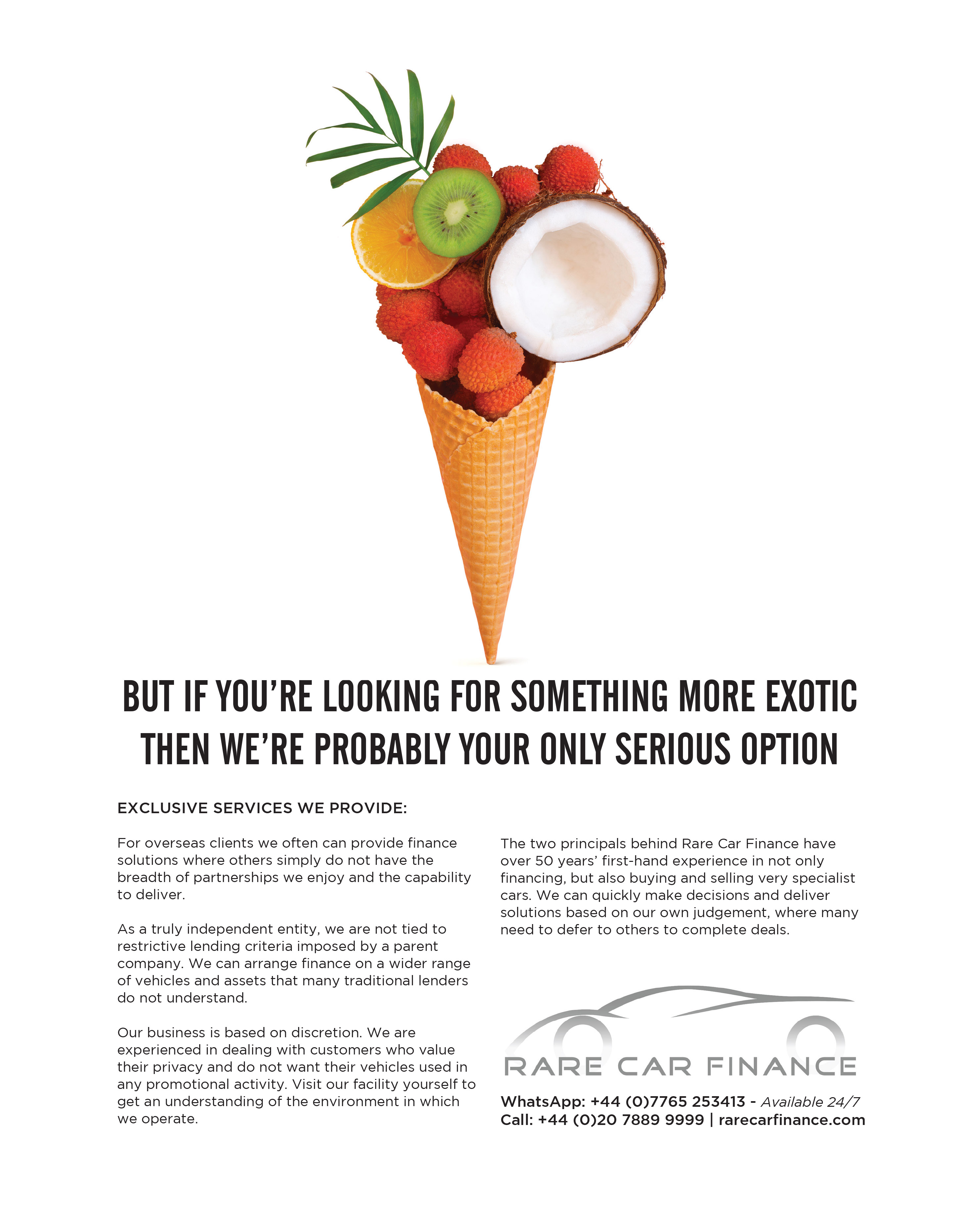 BUT IF YOU'RE LOOKING FOR SOMETHING MORE EXOTIC
THEN WE'RE PROBABLY YOUR ONLY SERIOUS OPTION

EXCLUSIVE SERVICES WE PROVIDE:

For overseas clients we often can provide finance solutions where others simply do not have the breadth of partnerships we enjoy and the capability to deliver.

As a truly independent entity, we are not tied to restrictive lending criteria imposed by a parent company. We can arrange finance on a wider range of vehicles and assets that many traditional lenders do not understand.

Our business is based on discretion. We are experienced in dealing with customers who value their privacy and do not want their vehicles used in any promotional activity. Visit our facility yourself to get an understanding of the environment in which we operate.

The two principals behind Rare Car Finance have over 50 years' first-hand experience in not only financing, but also buying and selling very specialist cars. We can quickly make decisions and deliver solutions based on our own judgement, where many need to defer to others to complete deals.

RARE CAR FINANCE

WhatsApp: +44 (0)7765 253413 - Available 24/7
Call: +44 (0)20 7889 9999 | rarecarfinance.com